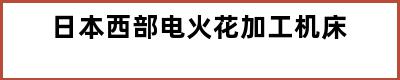 日本西部电火花加工机床